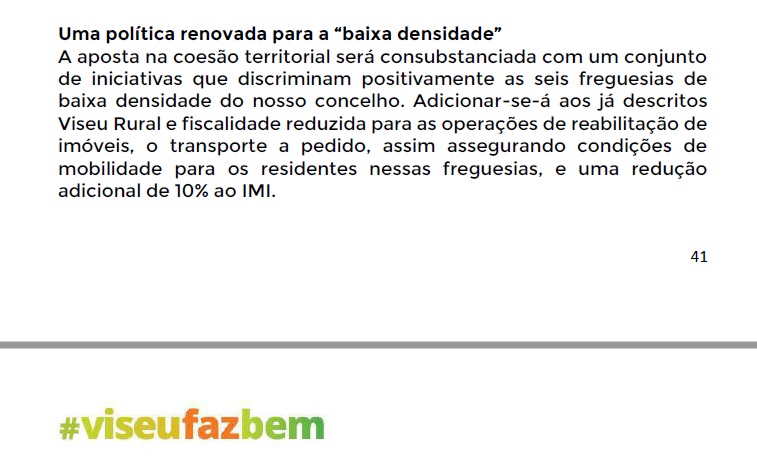 Uma política renovada para a "baixa densidade"

A aposta na coesão territorial será consubstanciada com um conjunto de iniciativas que discriminam positivamente as seis freguesias de baixa densidade do nosso concelho. Adicionar-se-á aos já descritos Viseu Rural e fiscalidade reduzida para as operações de reabilitação de imóveis, o transporte a pedido, assim assegurando condições de mobilidade para os residentes nessas freguesias, e uma redução adicional de 10% ao IMI.

41

#viseufazbem